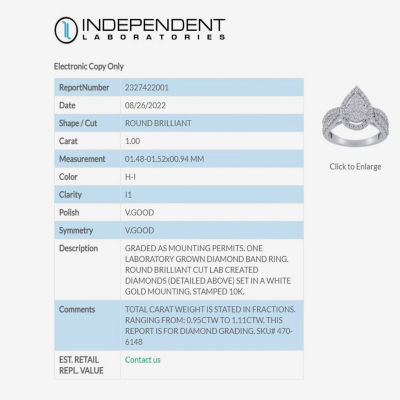 INDEPENDENT
LABORATORIES

Electronic Copy Only

| ReportNumber | 2327422001 |
|---|---|
| Date | 08/26/2022 |
| Shape / Cut | ROUND BRILLIANT |
| Carat | 1.00 |
| Measurement | 01.48-01.52x00.94 MM |
| Color | H-I |
| Clarity | I1 |
| Polish | V.GOOD |
| Symmetry | V.GOOD |
| Description | GRADED AS MOUNTING PERMITS. ONE LABORATORY GROWN DIAMOND BAND RING. ROUND BRILLIANT CUT LAB CREATED DIAMONDS (DETAILED ABOVE) SET IN A WHITE GOLD MOUNTING. STAMPED 10K. |
| Comments | TOTAL CARAT WEIGHT IS STATED IN FRACTIONS. RANGING FROM: 0.95CTW TO 1.11CTW. THIS REPORT IS FOR DIAMOND GRADING. SKU# 470-6148 |
| EST. RETAIL REPL. VALUE | Contact us |

Click to Enlarge